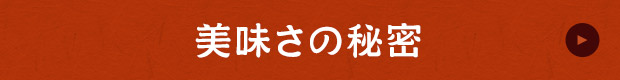 美味さの秘密